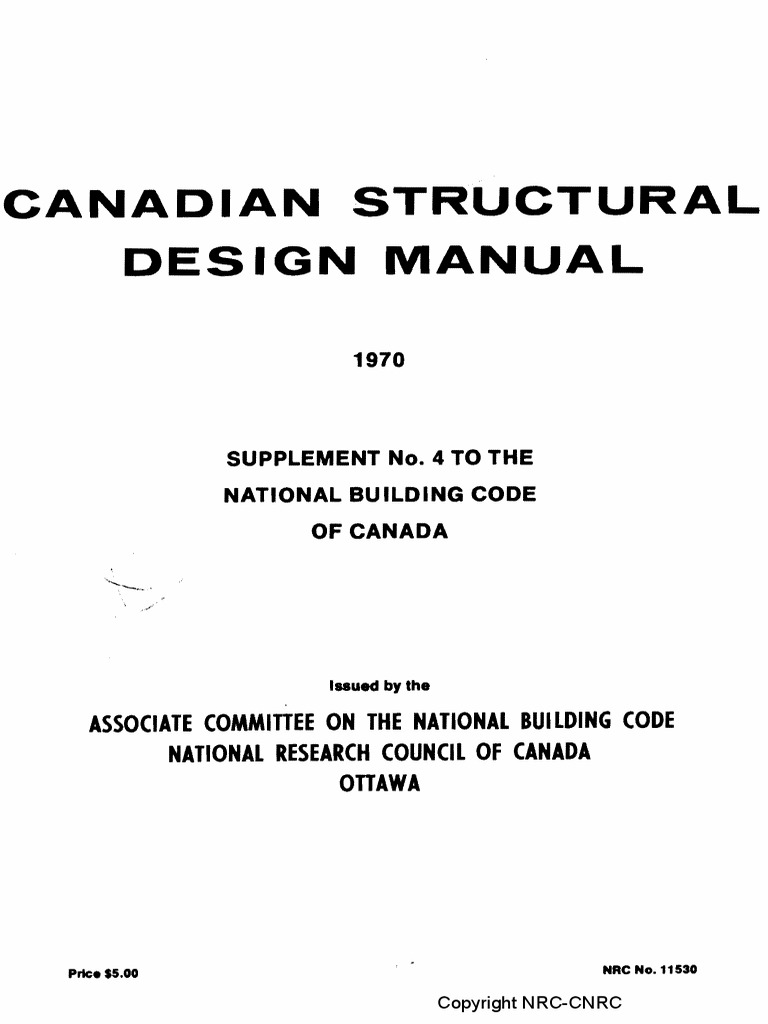 CANADIAN STRUCTURAL DESIGN MANUAL

1970

SUPPLEMENT No. 4 TO THE NATIONAL BUILDING CODE OF CANADA

Issued by the

ASSOCIATE COMMITTEE ON THE NATIONAL BUILDING CODE
NATIONAL RESEARCH COUNCIL OF CANADA
OTTAWA

Price $5.00

NRC No. 11530

Copyright NRC-CNRC